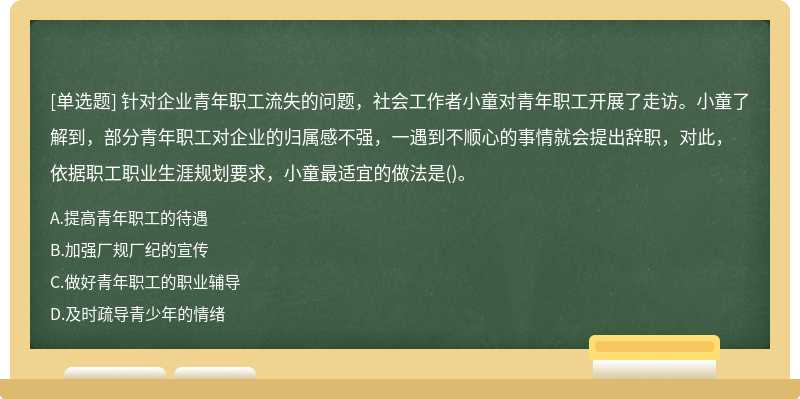 [单选题] 针对企业青年职工流失的问题，社会工作者小童对青年职工开展了走访。小童了解到，部分青年职工对企业的归属感不强，一遇到不顺心的事情就会提出辞职，对此，依据职工职业生涯规划要求，小童最适宜的做法是()。

A.提高青年职工的待遇

B.加强厂规厂纪的宣传

C.做好青年职工的职业辅导

D.及时疏导青少年的情绪